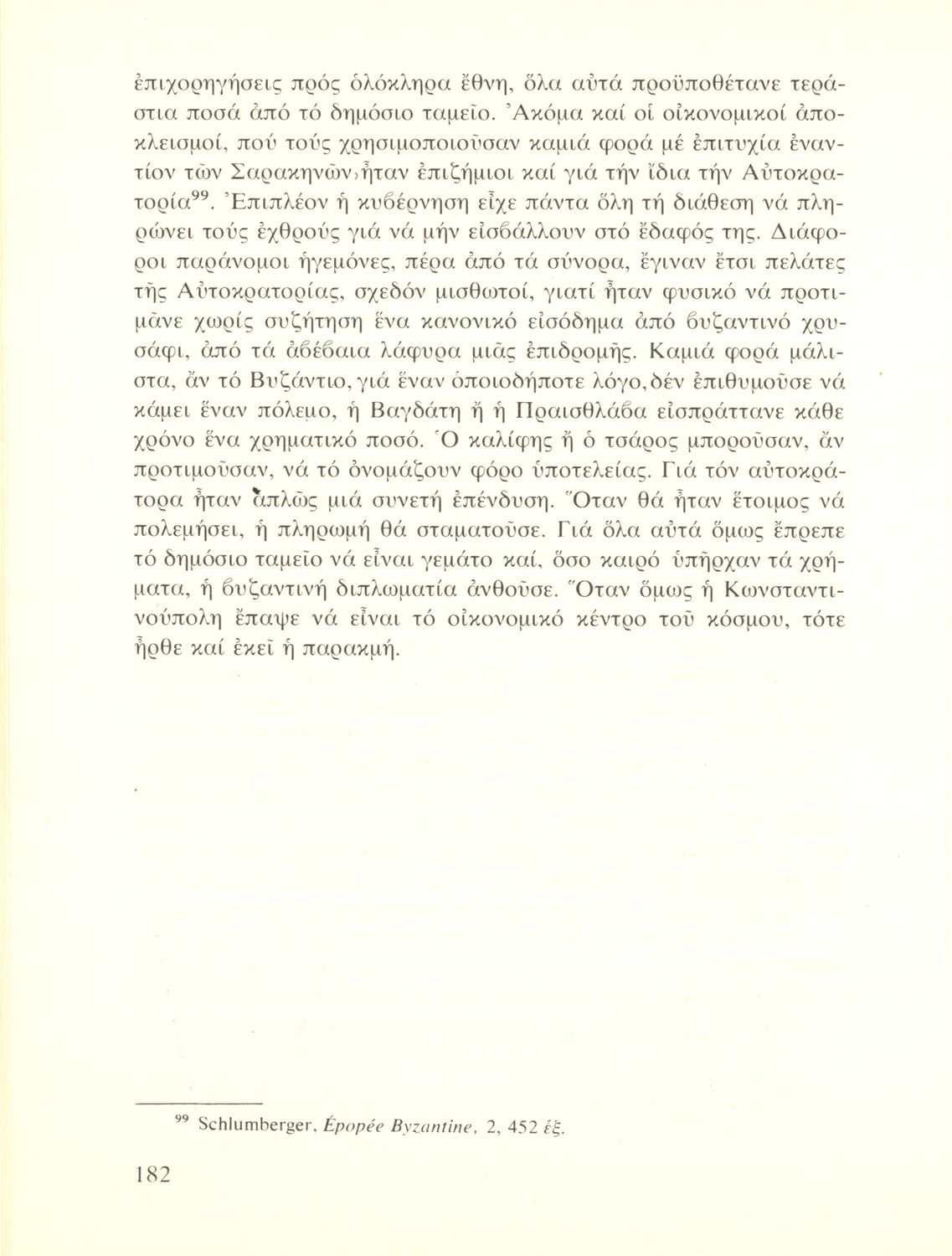 ἐπιχορηγήσεις πρός ὁλόκληρα ἔθνη, ὅλα αὐτά προϋποθέτανε τεράστια ποσά ἀπό τό δημόσιο ταμεῖο. Ἀκόμα καί οἱ οἰκονομικοί ἀποκλεισμοί, πού τούς χρησιμοποιοῦσαν καμιά φορά μέ ἐπιτυχία ἐναντίον τῶν Σαρακηνῶν, ἦταν ἐπιζήμιοι καί γιά τήν ἴδια τήν Αὐτοκρατορία$^{99}$. Ἐπιπλέον ἡ κυβέρνηση εἶχε πάντα ὅλη τή διάθεση νά πληρώνει τούς ἐχθρούς γιά νά μήν εἰσβάλλουν στό ἔδαφός της. Διάφοροι παράνομοι ἡγεμόνες, πέρα ἀπό τά σύνορα, ἔγιναν ἔτσι πελάτες τῆς Αὐτοκρατορίας, σχεδόν μισθωτοί, γιατί ἦταν φυσικό νά προτιμᾶνε χωρίς συζήτηση ἕνα κανονικό εἰσόδημα ἀπό βυζαντινό χρυσάφι, ἀπό τά ἀβέβαια λάφυρα μιᾶς ἐπιδρομῆς. Καμιά φορά μάλιστα, ἄν τό Βυζάντιο, γιά ἕναν ὁποιοδήποτε λόγο, δέν ἐπιθυμοῦσε νά κάμει ἕναν πόλεμο, ἡ Βαγδάτη ἤ ἡ Πραισθλάβα εἰσπράττανε κάθε χρόνο ἕνα χρηματικό ποσό. Ὁ καλίφης ἤ ὁ τσάρος μποροῦσαν, ἄν προτιμοῦσαν, νά τό ὀνομάζουν φόρο ὑποτελείας. Γιά τόν αὐτοκράτορα ἦταν ἁπλῶς μιά συνετή ἐπένδυση. Ὅταν θά ἦταν ἕτοιμος νά πολεμήσει, ἡ πληρωμή θά σταματοῦσε. Γιά ὅλα αὐτά ὅμως ἔπρεπε τό δημόσιο ταμεῖο νά εἶναι γεμάτο καί, ὅσο καιρό ὑπῆρχαν τά χρήματα, ἡ βυζαντινή διπλωματία ἀνθοῦσε. Ὅταν ὅμως ἡ Κωνσταντινούπολη ἔπαψε νά εἶναι τό οἰκονομικό κέντρο τοῦ κόσμου, τότε ἦρθε καί ἐκεῖ ἡ παρακμή.

$^{99}$ Schlumberger, Épopée Byzantine, 2, 452 ἑξ.

182